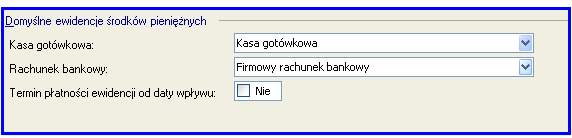 Domyślne ewidencje środków pieniężnych

Kasa gotówkowa: Kasa gotówkowa

Rachunek bankowy: Firmowy rachunek bankowy

Termin płatności ewidencji od daty wpływu: Nie